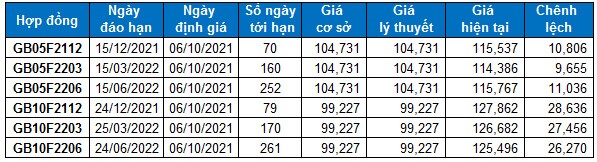 | Hợp đồng | Ngày đáo hạn | Ngày định giá | Số ngày tới hạn | Giá cơ sở | Giá lý thuyết | Giá hiện tại | Chênh lệch |
|---|---|---|---|---|---|---|---|
| GB05F2112 | 15/12/2021 | 06/10/2021 | 70 | 104,731 | 104,731 | 115,537 | 10,806 |
| GB05F2203 | 15/03/2022 | 06/10/2021 | 160 | 104,731 | 104,731 | 114,386 | 9,655 |
| GB05F2206 | 15/06/2022 | 06/10/2021 | 252 | 104,731 | 104,731 | 115,767 | 11,036 |
| GB10F2112 | 24/12/2021 | 06/10/2021 | 79 | 99,227 | 99,227 | 127,862 | 28,636 |
| GB10F2203 | 25/03/2022 | 06/10/2021 | 170 | 99,227 | 99,227 | 126,682 | 27,456 |
| GB10F2206 | 24/06/2022 | 06/10/2021 | 261 | 99,227 | 99,227 | 125,496 | 26,270 |